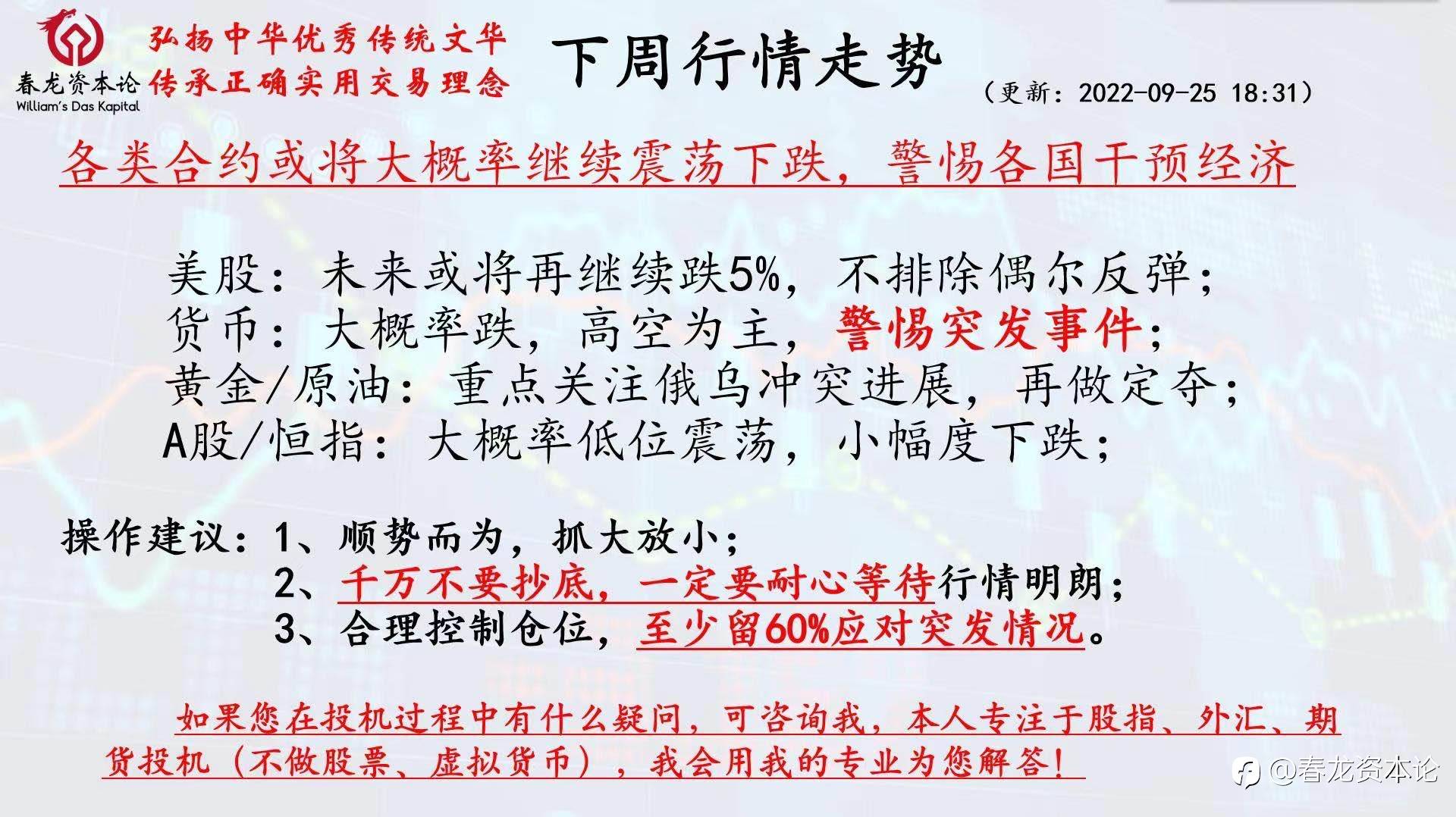 春龙资本论
William's Das Kapital

弘扬中华优秀传统文华
传承正确实用交易理念

下周行情走势

（更新：2022-09-25 18:31）

各类合约或将大概率继续震荡下跌，警惕各国干预经济

美股：未来或将再继续跌5%，不排除偶尔反弹；
货币：大概率跌，高空为主，警惕突发事件；
黄金/原油：重点关注俄乌冲突进展，再做定夺；
A股/恒指：大概率低位震荡，小幅度下跌；

操作建议：1、顺势而为，抓大放小；
2、千万不要抄底，一定要耐心等待行情明朗；
3、合理控制仓位，至少留60%应对突发情况。

如果您在投机过程中有什么疑问，可咨询我，本人专注于股指、外汇、期货投机（不做股票、虚拟货币），我会用我的专业为您解答！

@春龙资本论